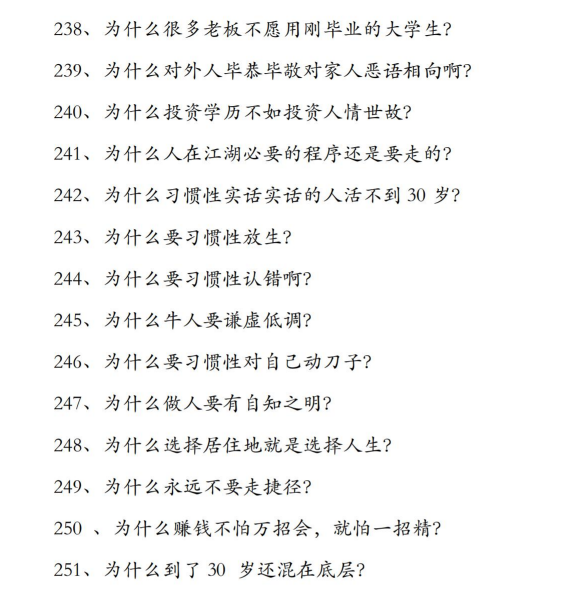 238、为什么很多老板不愿用刚毕业的大学生?

239、为什么对外人毕恭毕敬对家人恶语相向啊?

240、为什么投资学历不如投资人情世故?

241、为什么人在江湖必要的程序还是要走的?

242、为什么习惯性实话实话的人活不到 30 岁?

243、为什么要习惯性放生?

244、为什么要习惯性认错啊?

245、为什么牛人要谦虚低调?

246、为什么要习惯性对自己动刀子?

247、为什么做人要有自知之明?

248、为什么选择居住地就是选择人生?

249、为什么永远不要走捷径?

250 、为什么赚钱不怕万招会，就怕一招精?

251、为什么到了 30 岁还混在底层?